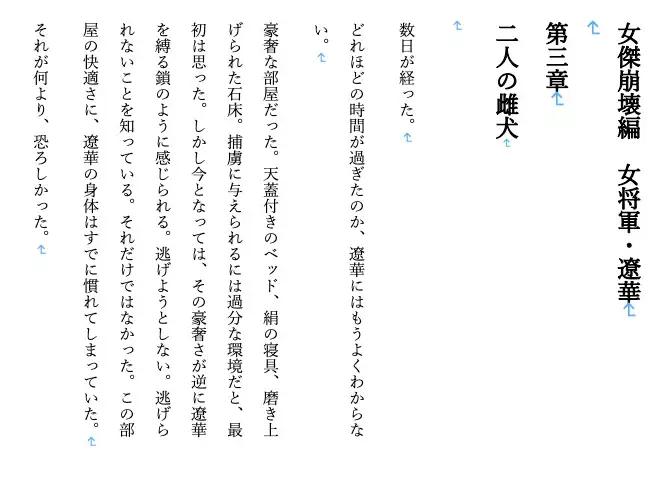 女傑崩壊編　女将軍・遼華

第三章

二人の雌犬

数日が経った。

どれほどの時間が過ぎたのか、遼華にはもうよくわからない。

豪奢な部屋だった。天蓋付きのベッド、絹の寝具、磨き上げられた石床。捕虜に与えられるには過分な環境だと、最初は思った。しかし今となっては、その豪奢さが逆に遼華を縛る鎖のように感じられる。逃げようとしない。逃げられないことを知っている。それだけではなかった。この部屋の快適さに、遼華の身体はすでに慣れてしまっていた。

それが何より、恐ろしかった。